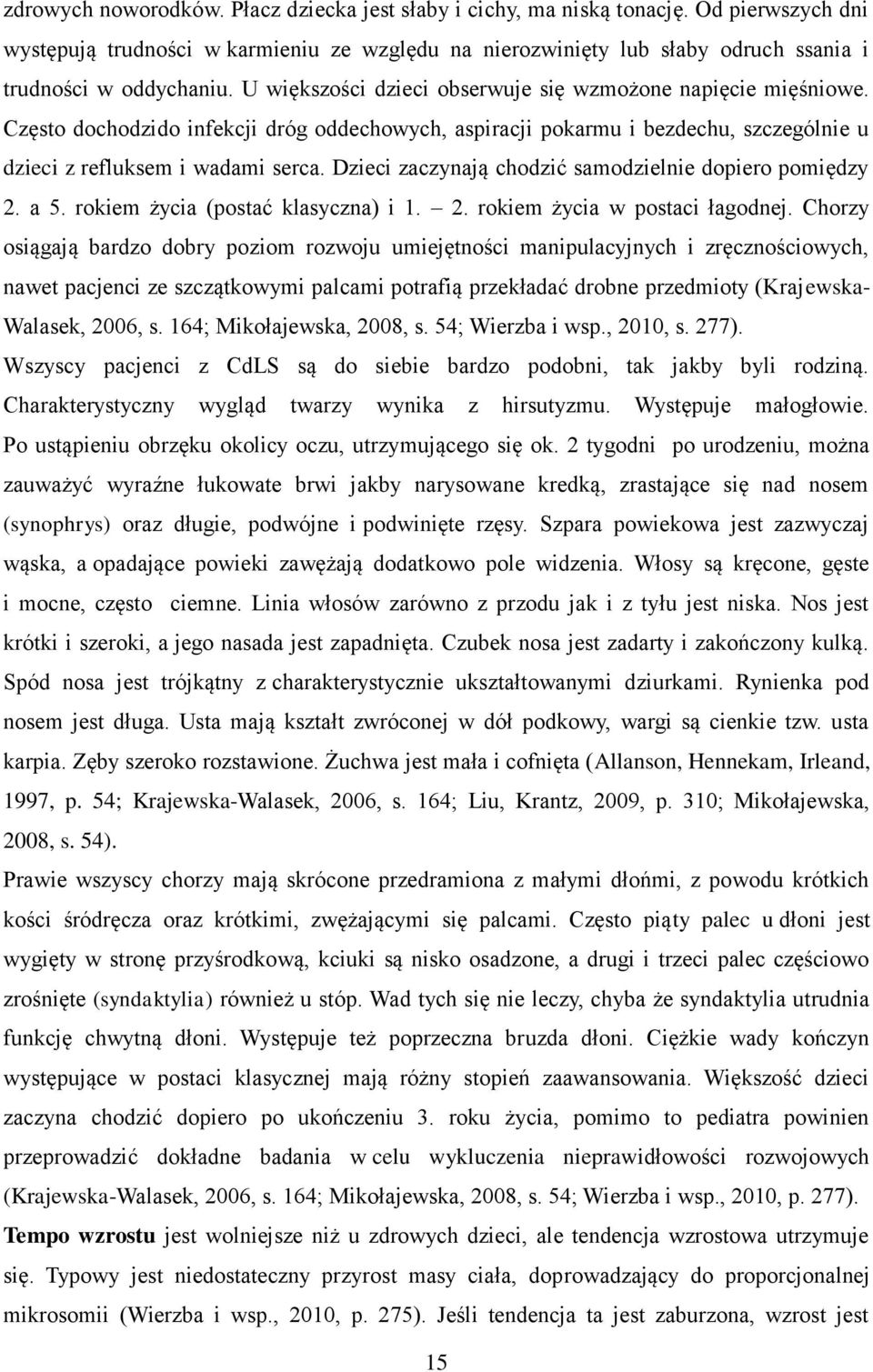 zdrowych noworodków. Płacz dziecka jest słaby i cichy, ma niską tonację. Od pierwszych dni występują trudności w karmieniu ze względu na nierozwinięty lub słaby odruch ssania i trudności w oddychaniu. U większości dzieci obserwuje się wzmożone napięcie mięśniowe. Często dochodzido infekcji dróg oddechowych, aspiracji pokarmu i bezdechu, szczególnie u dzieci z refluksem i wadami serca. Dzieci zaczynają chodzić samodzielnie dopiero pomiędzy 2. a 5. rokiem życia (postać klasyczna) i 1. – 2. rokiem życia w postaci łagodnej. Chorzy osiągają bardzo dobry poziom rozwoju umiejętności manipulacyjnych i zręcznościowych, nawet pacjenci ze szczątkowymi palcami potrafią przekładać drobne przedmioty (Krajewska-Walasek, 2006, s. 164; Mikołajewska, 2008, s. 54; Wierzba i wsp., 2010, s. 277).
Wszyscy pacjenci z CdLS są do siebie bardzo podobni, tak jakby byli rodziną. Charakterystyczny wygląd twarzy wynika z hirsutyzmu. Występuje małogłowie. Po ustąpieniu obrzęku okolicy oczu, utrzymującego się ok. 2 tygodni po urodzeniu, można zauważyć wyraźne łukowate brwi jakby narysowane kredką, zrastające się nad nosem (synophrys) oraz długie, podwójne i podwinięte rzęsy. Szpara powiekowa jest zazwyczaj wąska, a opadające powieki zawężają dodatkowo pole widzenia. Włosy są kręcone, gęste i mocne, często ciemne. Linia włosów zarówno z przodu jak i z tyłu jest niska. Nos jest krótki i szeroki, a jego nasada jest zapadnięta. Czubek nosa jest zadarty i zakończony kulką. Spód nosa jest trójkątny z charakterystycznie ukształtowanymi dziurkami. Rynienka pod nosem jest długa. Usta mają kształt zwróconej w dół podkowy, wargi są cienkie tzw. usta karpia. Zęby szeroko rozstawione. Żuchwa jest mała i cofnięta (Allanson, Hennekam, Irleand, 1997, p. 54; Krajewska-Walasek, 2006, s. 164; Liu, Krantz, 2009, p. 310; Mikołajewska, 2008, s. 54).
Prawie wszyscy chorzy mają skrócone przedramiona z małymi dłońmi, z powodu krótkich kości śródręcza oraz krótkimi, zwężającymi się palcami. Często piąty palec u dłoni jest wygięty w stronę przyśrodkową, kciuki są nisko osadzone, a drugi i trzeci palec częściowo zrośnięte (syndaktylia) również u stóp. Wad tych się nie leczy, chyba że syndaktylia utrudnia funkcję chwytną dłoni. Występuje też poprzeczna bruzda dłoni. Ciężkie wady kończyn występujące w postaci klasycznej mają różny stopień zaawansowania. Większość dzieci zaczyna chodzić dopiero po ukończeniu 3. roku życia, pomimo to pediatra powinien przeprowadzić dokładne badania w celu wykluczenia nieprawidłowości rozwojowych (Krajewska-Walasek, 2006, s. 164; Mikołajewska, 2008, s. 54; Wierzba i wsp., 2010, p. 277).
Tempo wzrostu jest wolniejsze niż u zdrowych dzieci, ale tendencja wzrostowa utrzymuje się. Typowy jest niedostateczny przyrost masy ciała, doprowadzający do proporcjonalnej mikrosomii (Wierzba i wsp., 2010, p. 275). Jeśli tendencja ta jest zaburzona, wzrost jest

15